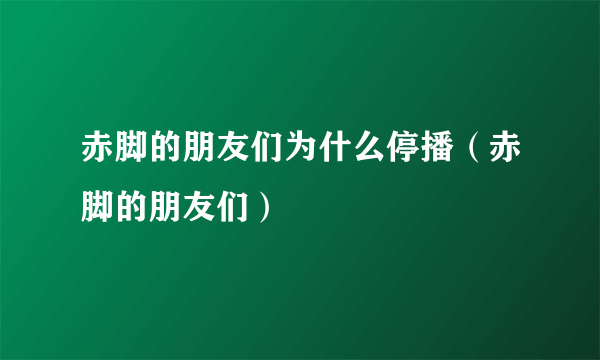 赤脚的朋友们为什么停播（赤脚的朋友们）